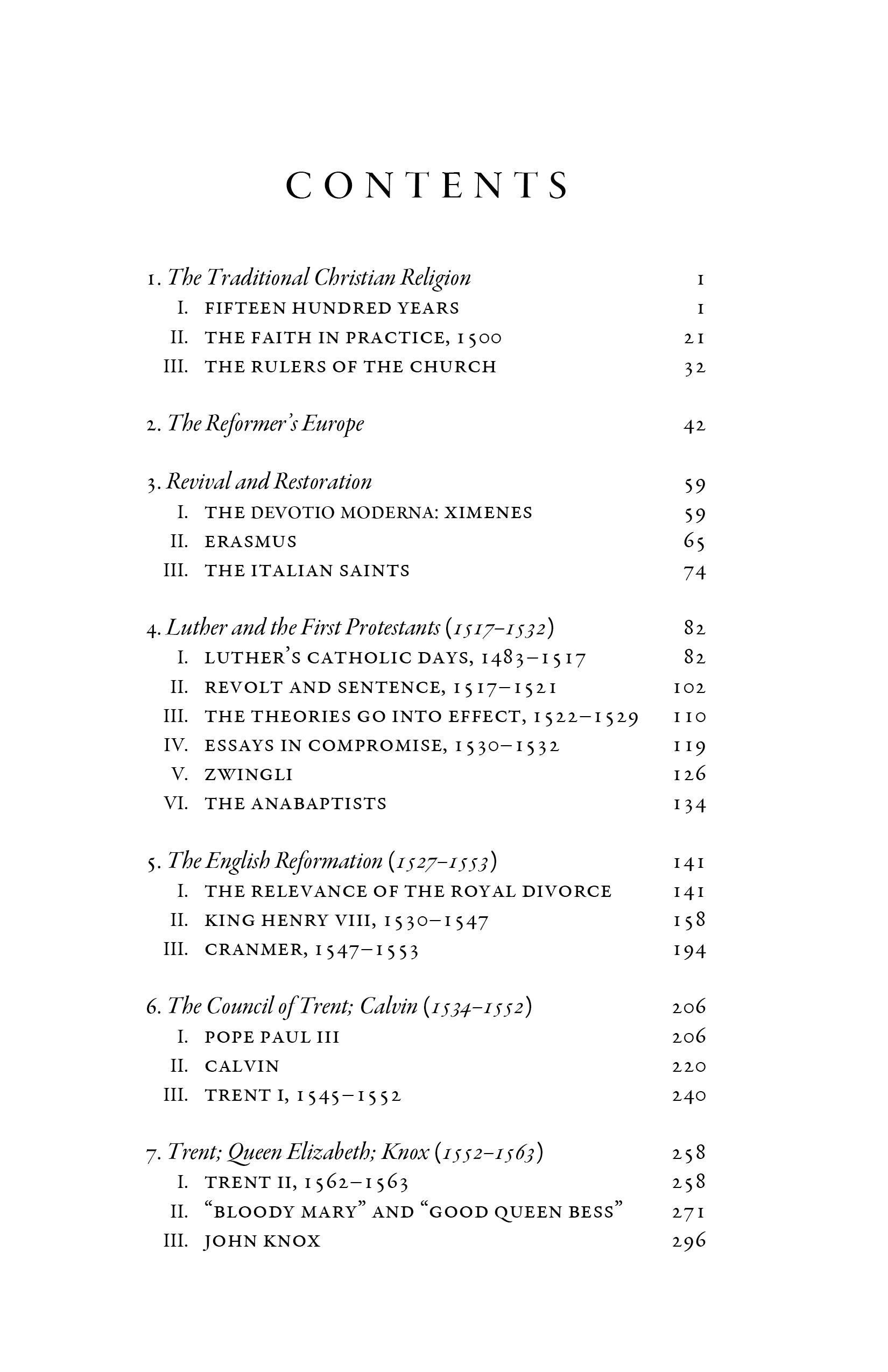 CONTENTS

1. The Traditional Christian Religion 1
I. FIFTEEN HUNDRED YEARS 1
II. THE FAITH IN PRACTICE, 1500 21
III. THE RULERS OF THE CHURCH 32

2. The Reformer's Europe 42

3. Revival and Restoration 59
I. THE DEVOTIO MODERNA: XIMENES 59
II. ERASMUS 65
III. THE ITALIAN SAINTS 74

4. Luther and the First Protestants (1517–1532) 82
I. LUTHER'S CATHOLIC DAYS, 1483–1517 82
II. REVOLT AND SENTENCE, 1517–1521 102
III. THE THEORIES GO INTO EFFECT, 1522–1529 110
IV. ESSAYS IN COMPROMISE, 1530–1532 119
V. ZWINGLI 126
VI. THE ANABAPTISTS 134

5. The English Reformation (1527–1553) 141
I. THE RELEVANCE OF THE ROYAL DIVORCE 141
II. KING HENRY VIII, 1530–1547 158
III. CRANMER, 1547–1553 194

6. The Council of Trent; Calvin (1534–1552) 206
I. POPE PAUL III 206
II. CALVIN 220
III. TRENT I, 1545–1552 240

7. Trent; Queen Elizabeth; Knox (1552–1563) 258
I. TRENT II, 1562–1563 258
II. "BLOODY MARY" AND "GOOD QUEEN BESS" 271
III. JOHN KNOX 296